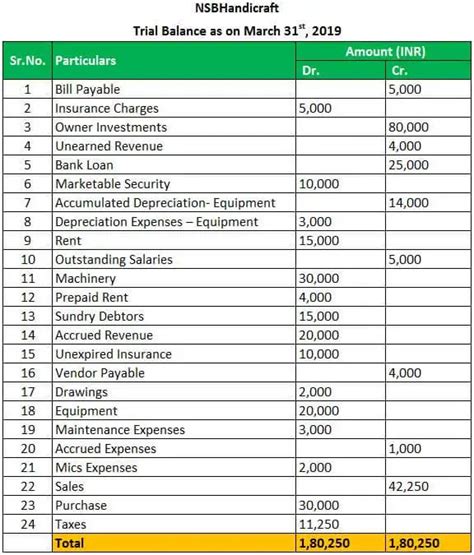 NSBHandicraft

Trial Balance as on March 31$^{st}$, 2019

| Sr.No. | Particulars | Amount (INR) Dr. | Amount (INR) Cr. |
|---|---|---|---|
| 1 | Bill Payable | | 5,000 |
| 2 | Insurance Charges | 5,000 | |
| 3 | Owner Investments | | 80,000 |
| 4 | Unearned Revenue | | 4,000 |
| 5 | Bank Loan | | 25,000 |
| 6 | Marketable Security | 10,000 | |
| 7 | Accumulated Depreciation- Equipment | | 14,000 |
| 8 | Depreciation Expenses – Equipment | 3,000 | |
| 9 | Rent | 15,000 | |
| 10 | Outstanding Salaries | | 5,000 |
| 11 | Machinery | 30,000 | |
| 12 | Prepaid Rent | 4,000 | |
| 13 | Sundry Debtors | 15,000 | |
| 14 | Accrued Revenue | 20,000 | |
| 15 | Unexpired Insurance | 10,000 | |
| 16 | Vendor Payable | | 4,000 |
| 17 | Drawings | 2,000 | |
| 18 | Equipment | 20,000 | |
| 19 | Maintenance Expenses | 3,000 | |
| 20 | Accrued Expenses | | 1,000 |
| 21 | Mics Expenses | 2,000 | |
| 22 | Sales | | 42,250 |
| 23 | Purchase | 30,000 | |
| 24 | Taxes | 11,250 | |
| | Total | 1,80,250 | 1,80,250 |